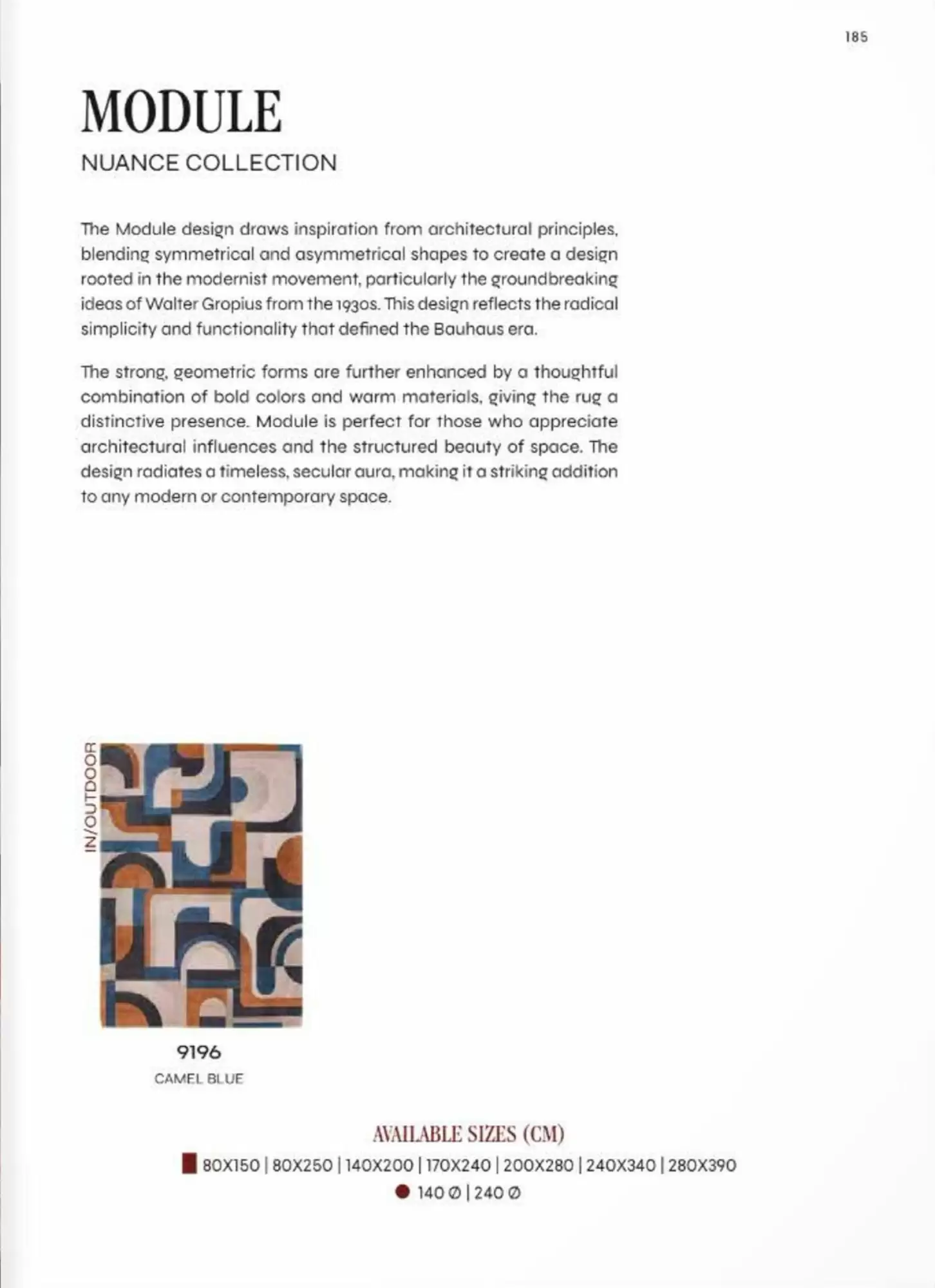 185

MODULE

NUANCE COLLECTION

The Module design draws inspiration from architectural principles, blending symmetrical and asymmetrical shapes to create a design rooted in the modernist movement, particularly the groundbreaking ideas of Walter Gropius from the 1930s. This design reflects the radical simplicity and functionality that defined the Bauhaus era.

The strong, geometric forms are further enhanced by a thoughtful combination of bold colors and warm materials, giving the rug a distinctive presence. Module is perfect for those who appreciate architectural influences and the structured beauty of space. The design radiates a timeless, secular aura, making it a striking addition to any modern or contemporary space.

IN/OUTDOOR

9196

CAMEL BLUE

AVAILABLE SIZES (CM)

80X150 | 80X250 | 140X200 | 170X240 | 200X280 | 240X340 | 280X390

140 Ø | 240 Ø